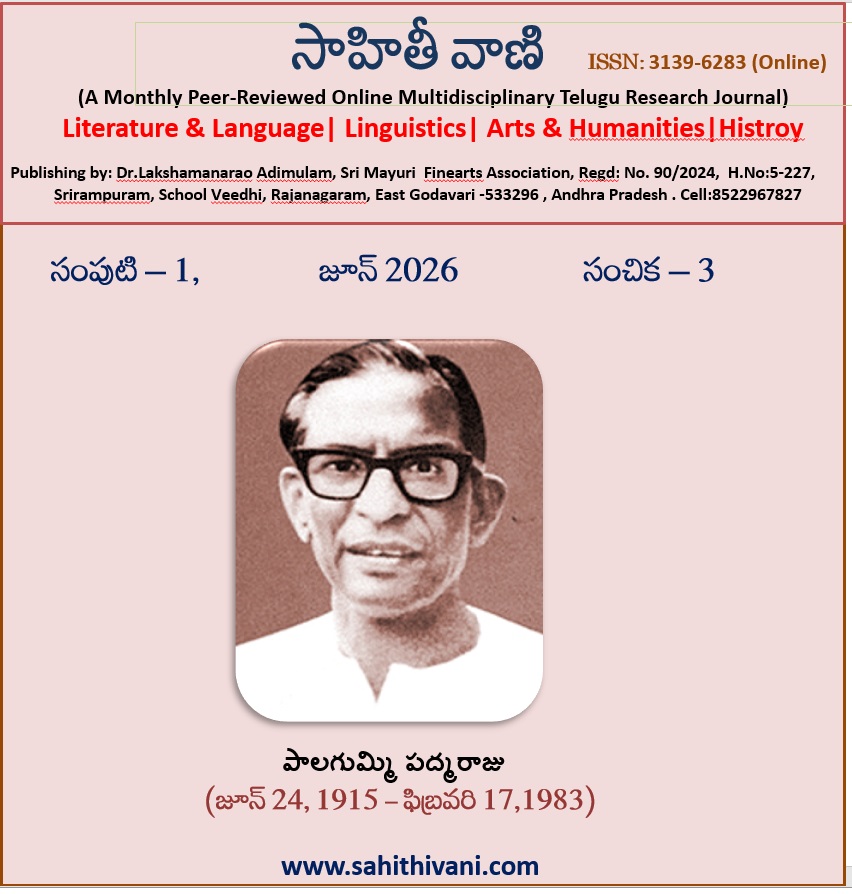 సాహితీ వాణి ISSN: 3139-6283 (Online)

(A Monthly Peer-Reviewed Online Multidisciplinary Telugu Research Journal)

Literature & Language| Linguistics| Arts & Humanities|Histroy

Publishing by: Dr.Lakshamanarao Adimulam, Sri Mayuri Finearts Association, Regd: No. 90/2024, H.No:5-227, Srirampuram, School Veedhi, Rajanagaram, East Godavari -533296 , Andhra Pradesh . Cell:8522967827

సంపుటి – 1, జూన్ 2026 సంచిక – 3

పాలగుమ్మి పద్మరాజు
(జూన్ 24, 1915 – ఫిబ్రవరి 17,1983)

www.sahithivani.com